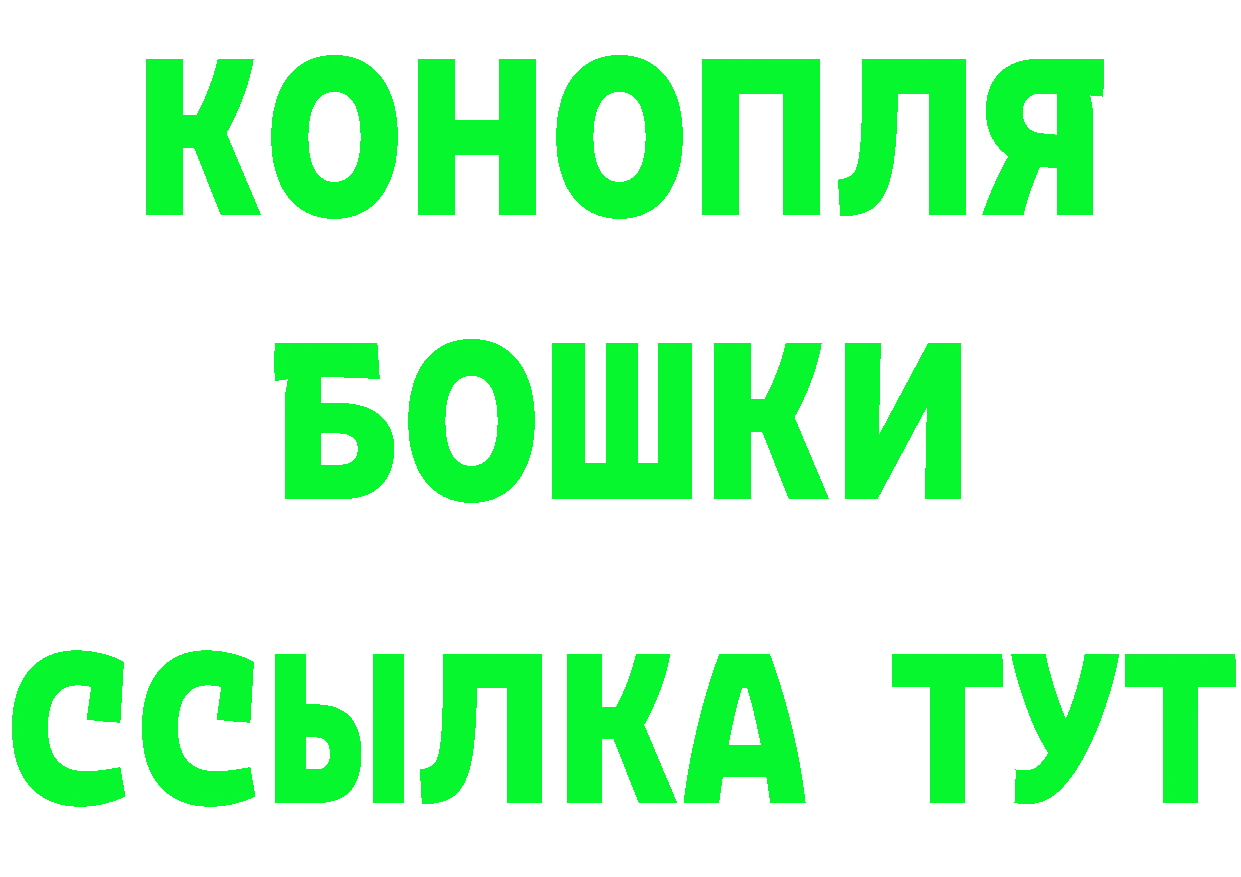 КОНОПЛЯ
БОШКИ
ССЫЛКА ТУТ